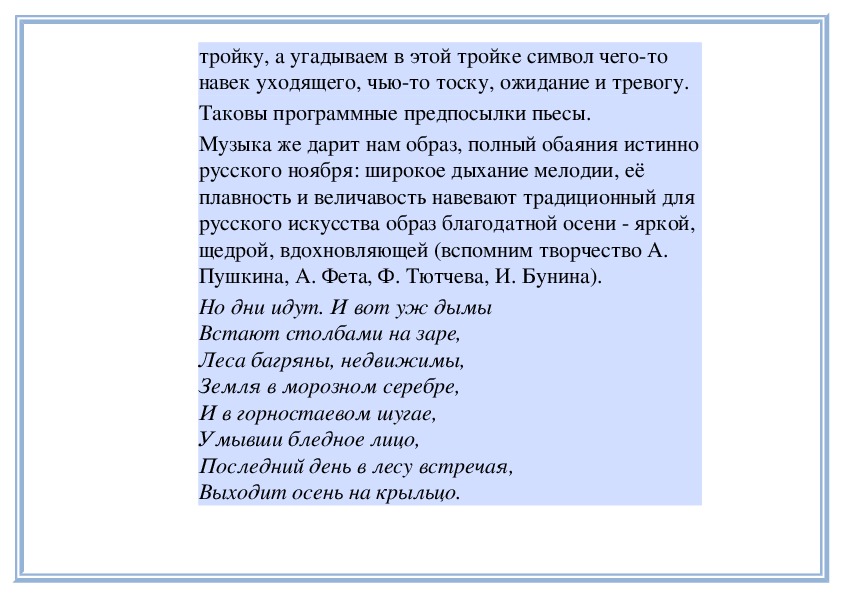 тройку, а угадываем в этой тройке символ чего-то навек уходящего, чью-то тоску, ожидание и тревогу.

Таковы программные предпосылки пьесы.

Музыка же дарит нам образ, полный обаяния истинно русского ноября: широкое дыхание мелодии, её плавность и величавость навевают традиционный для русского искусства образ благодатной осени - яркой, щедрой, вдохновляющей (вспомним творчество А. Пушкина, А. Фета, Ф. Тютчева, И. Бунина).

Но дни идут. И вот уж дымы
Встают столбами на заре,
Леса багряны, недвижимы,
Земля в морозном серебре,
И в горностаевом шугае,
Умывши бледное лицо,
Последний день в лесу встречая,
Выходит осень на крыльцо.